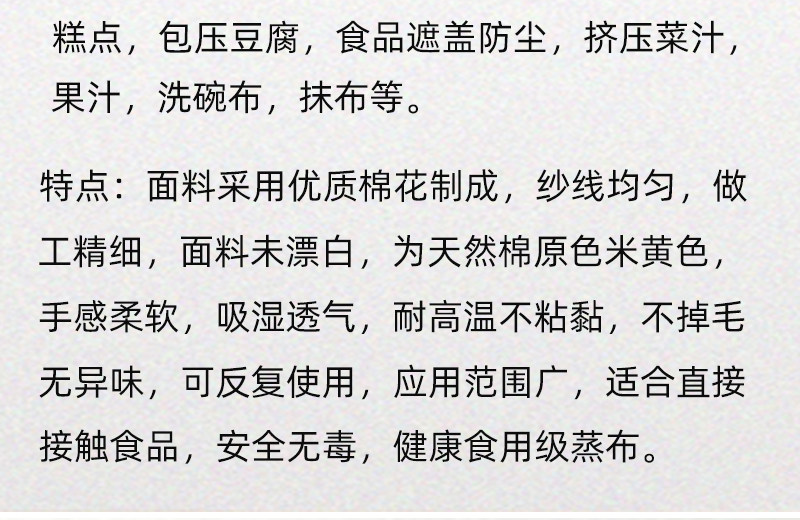 糕点，包压豆腐，食品遮盖防尘，挤压菜汁，果汁，洗碗布，抹布等。

特点：面料采用优质棉花制成，纱线均匀，做工精细，面料未漂白，为天然棉原色米黄色，手感柔软，吸湿透气，耐高温不粘黏，不掉毛无异味，可反复使用，应用范围广，适合直接接触食品，安全无毒，健康食用级蒸布。